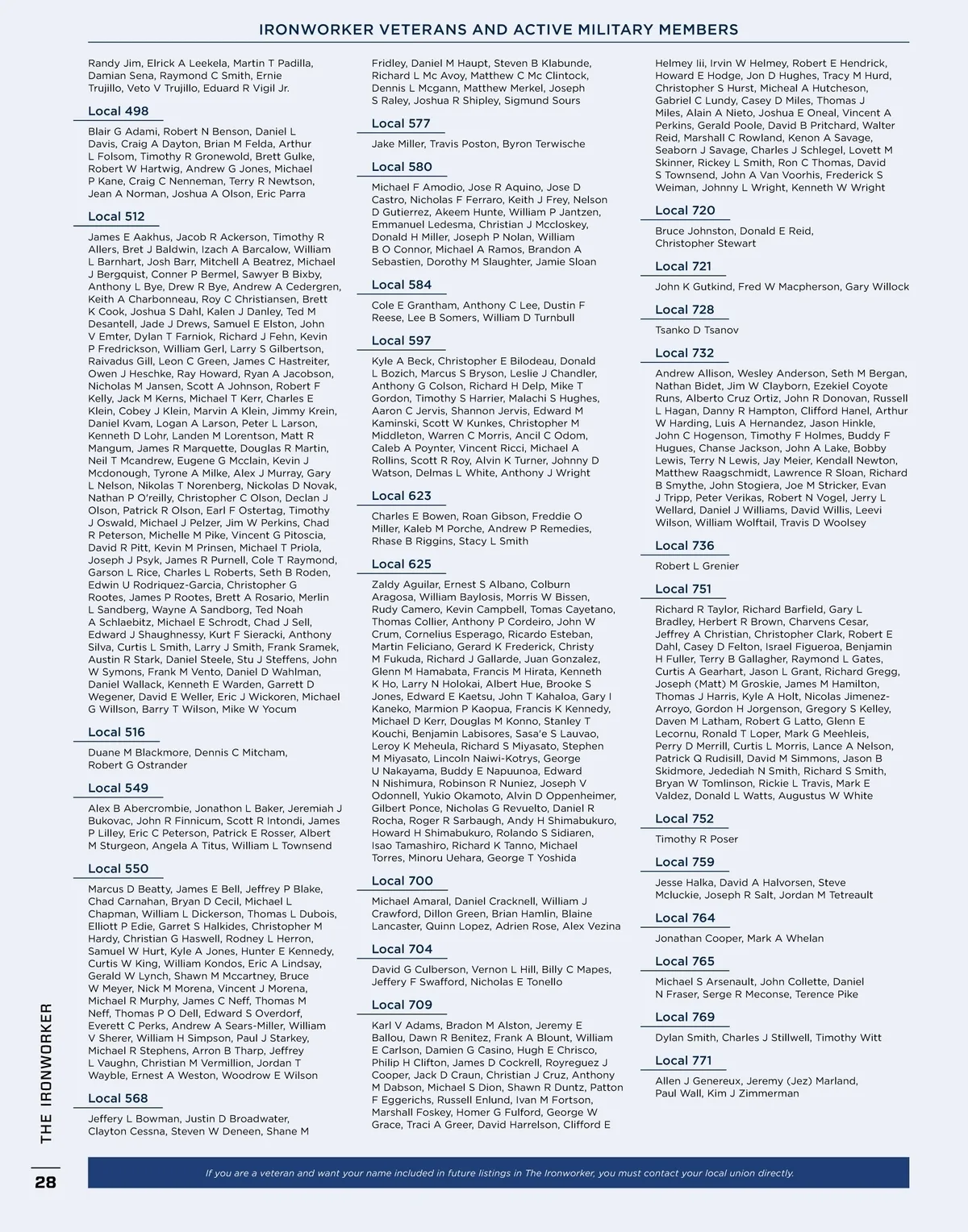 IRONWORKER VETERANS AND ACTIVE MILITARY MEMBERS

Randy Jim, Elrick A Leekela, Martin T Padilla, Damian Sena, Raymond C Smith, Ernie Trujillo, Veto V Trujillo, Eduard R Vigil Jr.

Local 498

Blair G Adami, Robert N Benson, Daniel L Davis, Craig A Dayton, Brian M Felda, Arthur L Folsom, Timothy R Gronewold, Brett Gulke, Robert W Hartwig, Andrew G Jones, Michael P Kane, Craig C Nenneman, Terry R Newtson, Jean A Norman, Joshua A Olson, Eric Parra

Local 512

James E Aakhus, Jacob R Ackerson, Timothy R Allers, Bret J Baldwin, Izach A Barcalow, William L Barnhart, Josh Barr, Mitchell A Beatrez, Michael J Bergquist, Conner P Bermel, Sawyer B Bixby, Anthony L Bye, Drew R Bye, Andrew A Cedergren, Keith A Charbonneau, Roy C Christiansen, Brett K Cook, Joshua S Dahl, Kalen J Danley, Ted M Desantell, Jade J Drews, Samuel E Elston, John V Emter, Dylan T Farniok, Richard J Fehn, Kevin P Fredrickson, William Gerl, Larry S Gilbertson, Raivadus Gill, Leon C Green, James C Hastreiter, Owen J Heschke, Ray Howard, Ryan A Jacobson, Nicholas M Jansen, Scott A Johnson, Robert F Kelly, Jack M Kerns, Michael T Kerr, Charles E Klein, Cobey J Klein, Marvin A Klein, Jimmy Krein, Daniel Kvam, Logan A Larson, Peter L Larson, Kenneth D Lohr, Landen M Lorentson, Matt R Mangum, James R Marquette, Douglas R Martin, Neil T Mcandrew, Eugene G Mcclain, Kevin J Mcdonough, Tyrone A Milke, Alex J Murray, Gary L Nelson, Nikolas T Norenberg, Nickolas D Novak, Nathan P O'reilly, Christopher C Olson, Declan J Olson, Patrick R Olson, Earl F Ostertag, Timothy J Oswald, Michael J Pelzer, Jim W Perkins, Chad R Peterson, Michelle M Pike, Vincent G Pitoscia, David R Pitt, Kevin M Prinsen, Michael T Priola, Joseph J Psyk, James R Purnell, Cole T Raymond, Garson L Rice, Charles L Roberts, Seth B Roden, Edwin U Rodriquez-Garcia, Christopher G Rootes, James P Rootes, Brett A Rosario, Merlin L Sandberg, Wayne A Sandborg, Ted Noah A Schlaebitz, Michael E Schrodt, Chad J Sell, Edward J Shaughnessy, Kurt F Sieracki, Anthony Silva, Curtis L Smith, Larry J Smith, Frank Sramek, Austin R Stark, Daniel Steele, Stu J Steffens, John W Symons, Frank M Vento, Daniel D Wahlman, Daniel Wallack, Kenneth E Warden, Garrett D Wegener, David E Weller, Eric J Wickoren, Michael G Willson, Barry T Wilson, Mike W Yocum

Local 516

Duane M Blackmore, Dennis C Mitcham, Robert G Ostrander

Local 549

Alex B Abercrombie, Jonathon L Baker, Jeremiah J Bukovac, John R Finnicum, Scott R Intondi, James P Lilley, Eric C Peterson, Patrick E Rosser, Albert M Sturgeon, Angela A Titus, William L Townsend

Local 550

Marcus D Beatty, James E Bell, Jeffrey P Blake, Chad Carnahan, Bryan D Cecil, Michael L Chapman, William L Dickerson, Thomas L Dubois, Elliott P Edie, Garret S Halkides, Christopher M Hardy, Christian G Haswell, Rodney L Herron, Samuel W Hurt, Kyle A Jones, Hunter E Kennedy, Curtis W King, William Kondos, Eric A Lindsay, Gerald W Lynch, Shawn M Mccartney, Bruce W Meyer, Nick M Morena, Vincent J Morena, Michael R Murphy, James C Neff, Thomas M Neff, Thomas P O Dell, Edward S Overdorf, Everett C Perks, Andrew A Sears-Miller, William V Sherer, William H Simpson, Paul J Starkey, Michael R Stephens, Arron B Tharp, Jeffrey L Vaughn, Christian M Vermillion, Jordan T Wayble, Ernest A Weston, Woodrow E Wilson

Local 568

Jeffery L Bowman, Justin D Broadwater, Clayton Cessna, Steven W Deneen, Shane M

Fridley, Daniel M Haupt, Steven B Klabunde, Richard L Mc Avoy, Matthew C Mc Clintock, Dennis L Mcgann, Matthew Merkel, Joseph S Raley, Joshua R Shipley, Sigmund Sours

Local 577

Jake Miller, Travis Poston, Byron Terwische

Local 580

Michael F Amodio, Jose R Aquino, Jose D Castro, Nicholas F Ferraro, Keith J Frey, Nelson D Gutierrez, Akeem Hunte, William P Jantzen, Emmanuel Ledesma, Christian J Mccloskey, Donald H Miller, Joseph P Nolan, William B O Connor, Michael A Ramos, Brandon A Sebastien, Dorothy M Slaughter, Jamie Sloan

Local 584

Cole E Grantham, Anthony C Lee, Dustin F Reese, Lee B Somers, William D Turnbull

Local 597

Kyle A Beck, Christopher E Bilodeau, Donald L Bozich, Marcus S Bryson, Leslie J Chandler, Anthony G Colson, Richard H Delp, Mike T Gordon, Timothy S Harrier, Malachi S Hughes, Aaron C Jervis, Shannon Jervis, Edward M Kaminski, Scott W Kunkes, Christopher M Middleton, Warren C Morris, Ancil C Odom, Caleb A Poynter, Vincent Ricci, Michael A Rollins, Scott R Roy, Alvin K Turner, Johnny D Watson, Delmas L White, Anthony J Wright

Local 623

Charles E Bowen, Roan Gibson, Freddie O Miller, Kaleb M Porche, Andrew P Remedies, Rhase B Riggins, Stacy L Smith

Local 625

Zaldy Aguilar, Ernest S Albano, Colburn Aragosa, William Baylosis, Morris W Bissen, Rudy Camero, Kevin Campbell, Tomas Cayetano, Thomas Collier, Anthony P Cordeiro, John W Crum, Cornelius Esperago, Ricardo Esteban, Martin Feliciano, Gerard K Frederick, Christy M Fukuda, Richard J Gallarde, Juan Gonzalez, Glenn M Hamabata, Francis M Hirata, Kenneth K Ho, Larry N Holokai, Albert Hue, Brooke S Jones, Edward E Kaetsu, John T Kahaloa, Gary I Kaneko, Marmion P Kaopua, Francis K Kennedy, Michael D Kerr, Douglas M Konno, Stanley T Kouchi, Benjamin Labisores, Sasa'e S Lauvao, Leroy K Meheula, Richard S Miyasato, Stephen M Miyasato, Lincoln Naiwi-Kotrys, George U Nakayama, Buddy E Napuunoa, Edward N Nishimura, Robinson R Nuniez, Joseph V Odonnell, Yukio Okamoto, Alvin D Oppenheimer, Gilbert Ponce, Nicholas G Revuelto, Daniel R Rocha, Roger R Sarbaugh, Andy H Shimabukuro, Howard H Shimabukuro, Rolando S Sidiaren, Isao Tamashiro, Richard K Tanno, Michael Torres, Minoru Uehara, George T Yoshida

Local 700

Michael Amaral, Daniel Cracknell, William J Crawford, Dillon Green, Brian Hamlin, Blaine Lancaster, Quinn Lopez, Adrien Rose, Alex Vezina

Local 704

David G Culberson, Vernon L Hill, Billy C Mapes, Jeffery F Swafford, Nicholas E Tonello

Local 709

Karl V Adams, Bradon M Alston, Jeremy E Ballou, Dawn R Benitez, Frank A Blount, William E Carlson, Damien G Casino, Hugh E Chrisco, Philip H Clifton, James D Cockrell, Royreguez J Cooper, Jack D Craun, Christian J Cruz, Anthony M Dabson, Michael S Dion, Shawn R Duntz, Patton F Eggerichs, Russell Enlund, Ivan M Fortson, Marshall Foskey, Homer G Fulford, George W Grace, Traci A Greer, David Harrelson, Clifford E

Helmey Iii, Irvin W Helmey, Robert E Hendrick, Howard E Hodge, Jon D Hughes, Tracy M Hurd, Christopher S Hurst, Micheal A Hutcheson, Gabriel C Lundy, Casey D Miles, Thomas J Miles, Alain A Nieto, Joshua E Oneal, Vincent A Perkins, Gerald Poole, David B Pritchard, Walter Reid, Marshall C Rowland, Kenon A Savage, Seaborn J Savage, Charles J Schlegel, Lovett M Skinner, Rickey L Smith, Ron C Thomas, David S Townsend, John A Van Voorhis, Frederick S Weiman, Johnny L Wright, Kenneth W Wright

Local 720

Bruce Johnston, Donald E Reid, Christopher Stewart

Local 721

John K Gutkind, Fred W Macpherson, Gary Willock

Local 728

Tsanko D Tsanov

Local 732

Andrew Allison, Wesley Anderson, Seth M Bergan, Nathan Bidet, Jim W Clayborn, Ezekiel Coyote Runs, Alberto Cruz Ortiz, John R Donovan, Russell L Hagan, Danny R Hampton, Clifford Hanel, Arthur W Harding, Luis A Hernandez, Jason Hinkle, John C Hogenson, Timothy F Holmes, Buddy F Hugues, Chanse Jackson, John A Lake, Bobby Lewis, Terry N Lewis, Jay Meier, Kendall Newton, Matthew Raagschmidt, Lawrence R Sloan, Richard B Smythe, John Stogiera, Joe M Stricker, Evan J Tripp, Peter Verikas, Robert N Vogel, Jerry L Wellard, Daniel J Williams, David Willis, Leevi Wilson, William Wolftail, Travis D Woolsey

Local 736

Robert L Grenier

Local 751

Richard R Taylor, Richard Barfield, Gary L Bradley, Herbert R Brown, Charvens Cesar, Jeffrey A Christian, Christopher Clark, Robert E Dahl, Casey D Felton, Israel Figueroa, Benjamin H Fuller, Terry B Gallagher, Raymond L Gates, Curtis A Gearhart, Jason L Grant, Richard Gregg, Joseph (Matt) M Groskie, James M Hamilton, Thomas J Harris, Kyle A Holt, Nicolas Jimenez-Arroyo, Gordon H Jorgenson, Gregory S Kelley, Daven M Latham, Robert G Latto, Glenn E Lecornu, Ronald T Loper, Mark G Meehleis, Perry D Merrill, Curtis L Morris, Lance A Nelson, Patrick Q Rudisill, David M Simmons, Jason B Skidmore, Jedediah N Smith, Richard S Smith, Bryan W Tomlinson, Rickie L Travis, Mark E Valdez, Donald L Watts, Augustus W White

Local 752

Timothy R Poser

Local 759

Jesse Halka, David A Halvorsen, Steve Mcluckie, Joseph R Salt, Jordan M Tetreault

Local 764

Jonathan Cooper, Mark A Whelan

Local 765

Michael S Arsenault, John Collette, Daniel N Fraser, Serge R Meconse, Terence Pike

Local 769

Dylan Smith, Charles J Stillwell, Timothy Witt

Local 771

Allen J Genereux, Jeremy (Jez) Marland, Paul Wall, Kim J Zimmerman

THE IRONWORKER

28

If you are a veteran and want your name included in future listings in The Ironworker, you must contact your local union directly.